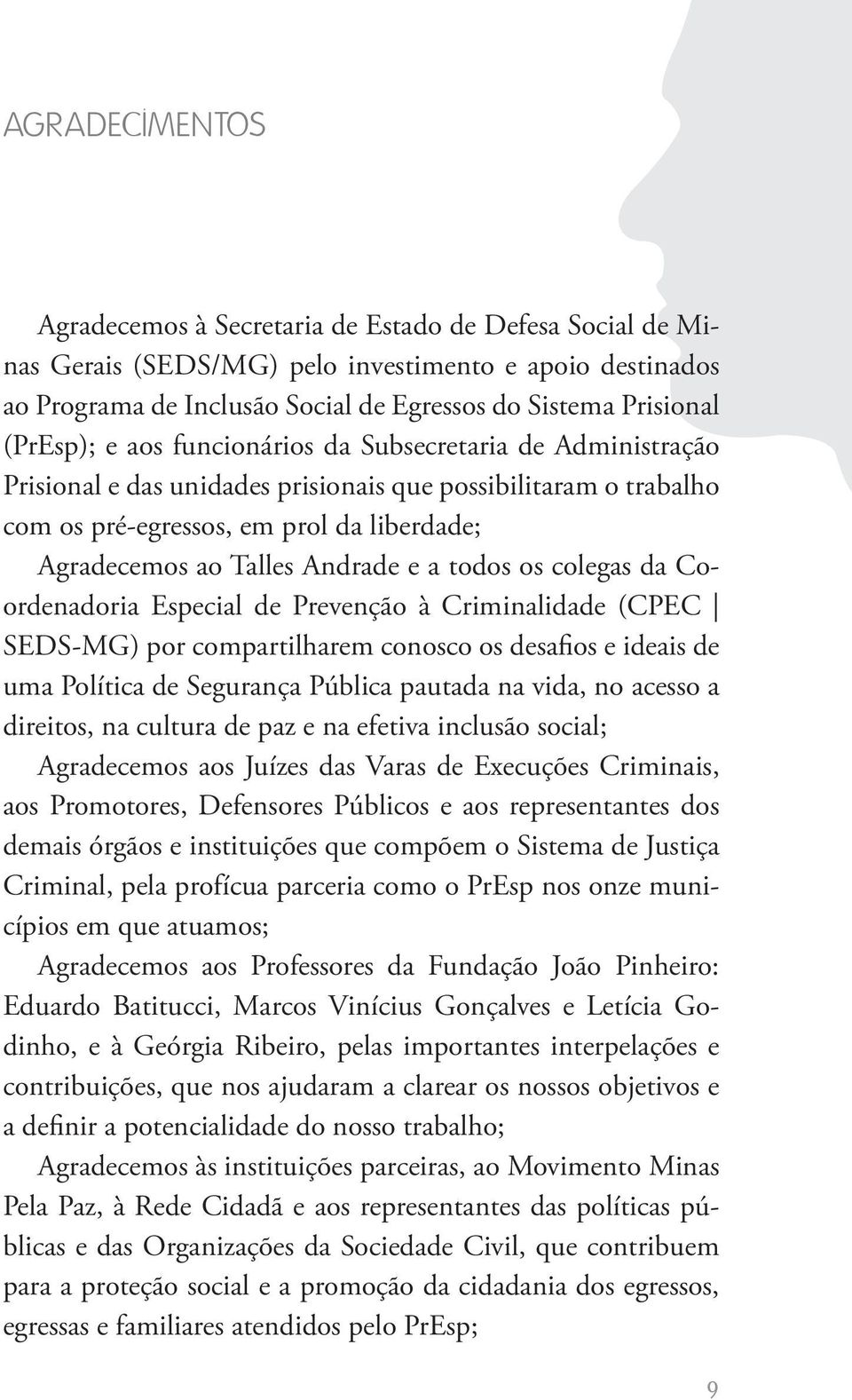 AGRADECIMENTOS

Agradecemos à Secretaria de Estado de Defesa Social de Minas Gerais (SEDS/MG) pelo investimento e apoio destinados ao Programa de Inclusão Social de Egressos do Sistema Prisional (PrEsp); e aos funcionários da Subsecretaria de Administração Prisional e das unidades prisionais que possibilitaram o trabalho com os pré-egressos, em prol da liberdade;

Agradecemos ao Talles Andrade e a todos os colegas da Coordenadoria Especial de Prevenção à Criminalidade (CPEC | SEDS-MG) por compartilharem conosco os desafios e ideais de uma Política de Segurança Pública pautada na vida, no acesso a direitos, na cultura de paz e na efetiva inclusão social;

Agradecemos aos Juízes das Varas de Execuções Criminais, aos Promotores, Defensores Públicos e aos representantes dos demais órgãos e instituições que compõem o Sistema de Justiça Criminal, pela profícua parceria como o PrEsp nos onze municípios em que atuamos;

Agradecemos aos Professores da Fundação João Pinheiro: Eduardo Batitucci, Marcos Vinícius Gonçalves e Letícia Godinho, e à Geórgia Ribeiro, pelas importantes interpelações e contribuições, que nos ajudaram a clarear os nossos objetivos e a definir a potencialidade do nosso trabalho;

Agradecemos às instituições parceiras, ao Movimento Minas Pela Paz, à Rede Cidadã e aos representantes das políticas públicas e das Organizações da Sociedade Civil, que contribuem para a proteção social e a promoção da cidadania dos egressos, egressas e familiares atendidos pelo PrEsp;

9